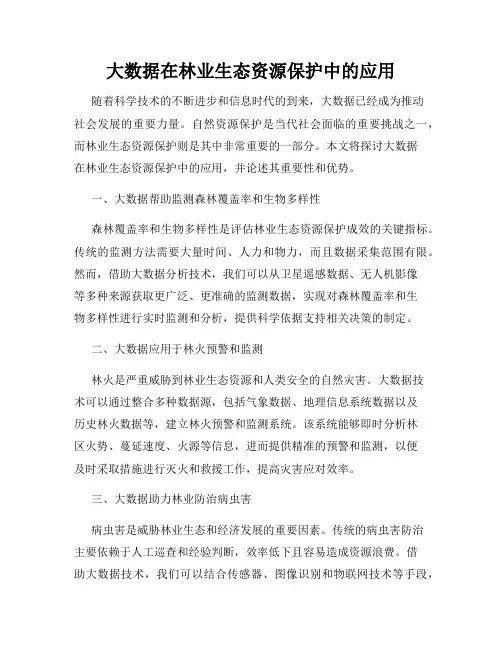 大数据在林业生态资源保护中的应用

随着科学技术的不断进步和信息时代的到来，大数据已经成为推动社会发展的重要力量。自然资源保护是当代社会面临的重要挑战之一，而林业生态资源保护则是其中非常重要的一部分。本文将探讨大数据在林业生态资源保护中的应用，并论述其重要性和优势。

一、大数据帮助监测森林覆盖率和生物多样性

森林覆盖率和生物多样性是评估林业生态资源保护成效的关键指标。传统的监测方法需要大量时间、人力和物力，而且数据采集范围有限。然而，借助大数据分析技术，我们可以从卫星遥感数据、无人机影像等多种来源获取更广泛、更准确的监测数据，实现对森林覆盖率和生物多样性进行实时监测和分析，提供科学依据支持相关决策的制定。

二、大数据应用于林火预警和监测

林火是严重威胁到林业生态资源和人类安全的自然灾害。大数据技术可以通过整合多种数据源，包括气象数据、地理信息系统数据以及历史林火数据等，建立林火预警和监测系统。该系统能够即时分析林区火势、蔓延速度、火源等信息，进而提供精准的预警和监测，以便及时采取措施进行灭火和救援工作，提高灾害应对效率。

三、大数据助力林业防治病虫害

病虫害是威胁林业生态和经济发展的重要因素。传统的病虫害防治主要依赖于人工巡查和经验判断，效率低下且容易造成资源浪费。借助大数据技术，我们可以结合传感器、图像识别和物联网技术等手段，